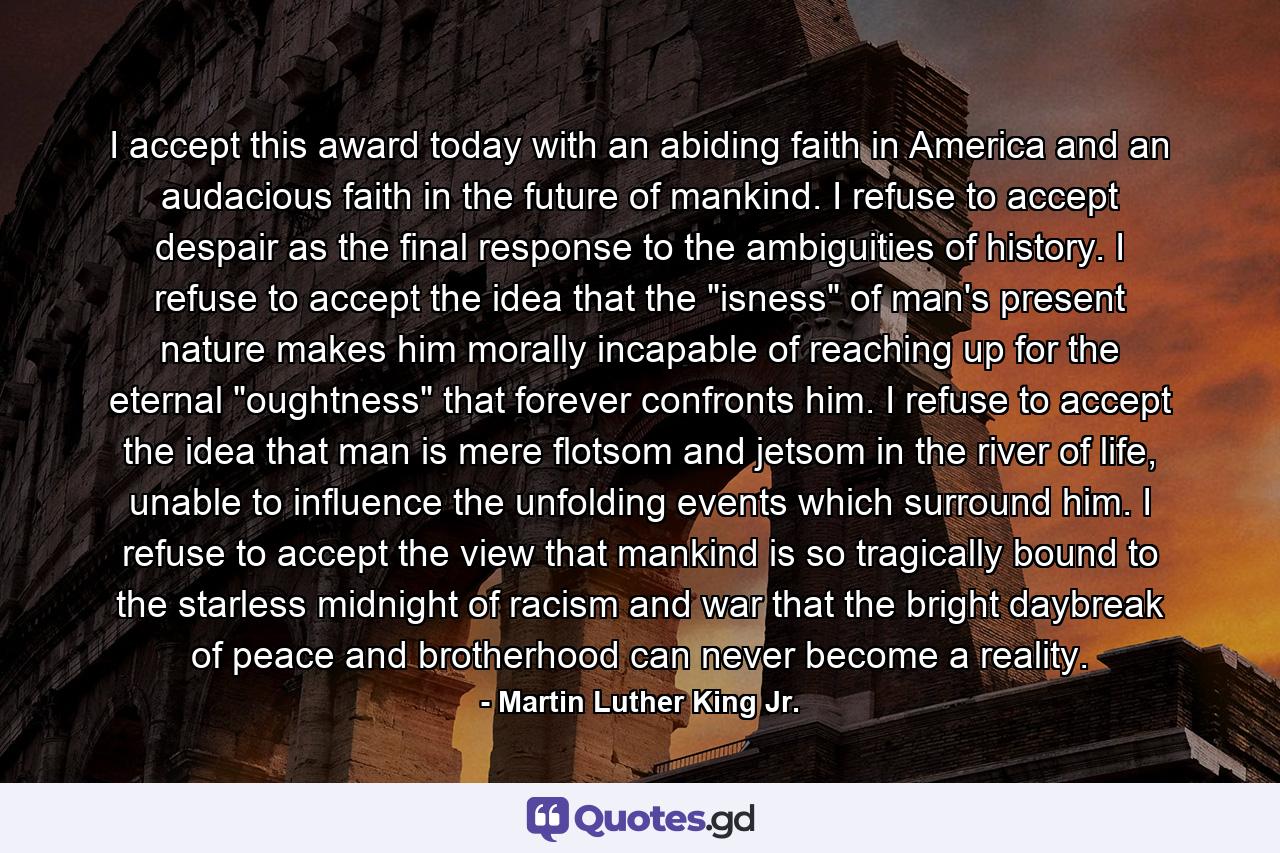 I accept this award today with an abiding faith in America and an audacious faith in the future of mankind. I refuse to accept despair as the final response to the ambiguities of history. I refuse to accept the idea that the "isness" of man's present nature makes him morally incapable of reaching up for the eternal "oughtness" that forever confronts him. I refuse to accept the idea that man is mere flotsom and jetsom in the river of life, unable to influence the unfolding events which surround him. I refuse to accept the view that mankind is so tragically bound to the starless midnight of racism and war that the bright daybreak of peace and brotherhood can never become a reality.

- Martin Luther King Jr.

Quotes.gd